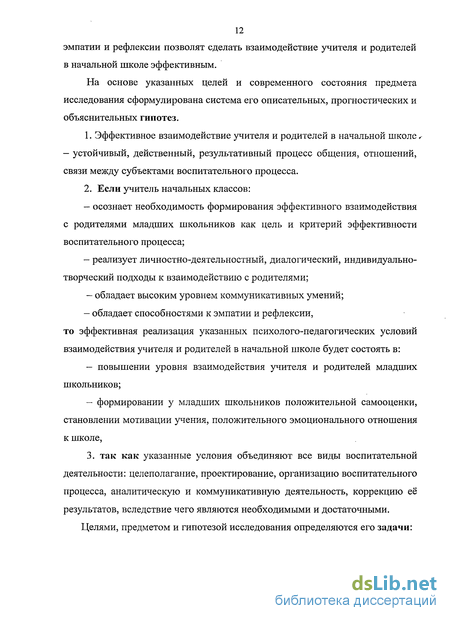 12

эмпатии и рефлексии позволят сделать взаимодействие учителя и родителей в начальной школе эффективным.

На основе указанных целей и современного состояния предмета исследования сформулирована система его описательных, прогностических и объяснительных гипотез.

1. Эффективное взаимодействие учителя и родителей в начальной школе – устойчивый, действенный, результативный процесс общения, отношений, связи между субъектами воспитательного процесса.

2. Если учитель начальных классов:

– осознает необходимость формирования эффективного взаимодействия с родителями младших школьников как цель и критерий эффективности воспитательного процесса;

– реализует личностно-деятельностный, диалогический, индивидуально-творческий подходы к взаимодействию с родителями;

– обладает высоким уровнем коммуникативных умений;

– обладает способностями к эмпатии и рефлексии,

то эффективная реализация указанных психолого-педагогических условий взаимодействия учителя и родителей в начальной школе будет состоять в:

– повышении уровня взаимодействия учителя и родителей младших школьников;

– формировании у младших школьников положительной самооценки, становлении мотивации учения, положительного эмоционального отношения к школе,

3. так как указанные условия объединяют все виды воспитательной деятельности: целеполагание, проектирование, организацию воспитательного процесса, аналитическую и коммуникативную деятельность, коррекцию её результатов, вследствие чего являются необходимыми и достаточными.

Целями, предметом и гипотезой исследования определяются его задачи:

dsLib.net
библиотека диссертаций